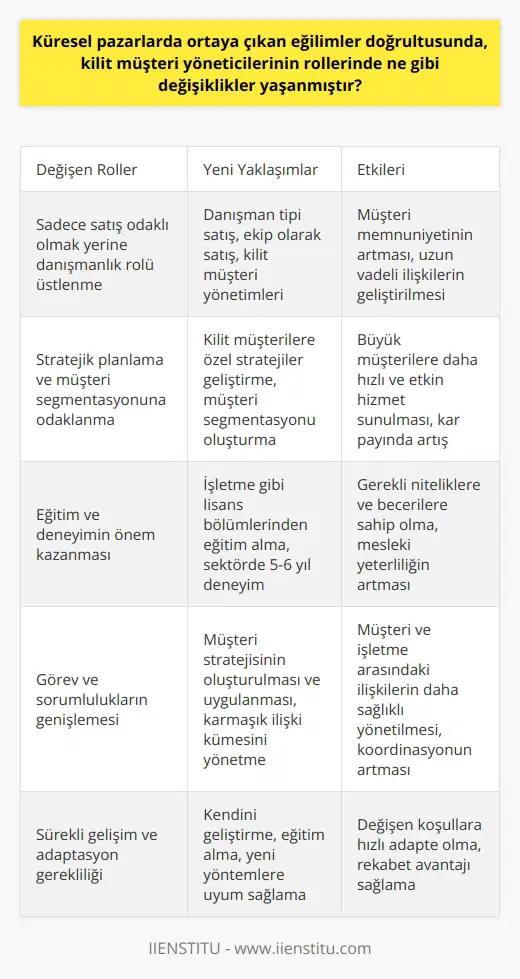 Küresel pazarlarda ortaya çıkan eğilimler doğrultusunda, kilit müşteri yöneticilerinin rollerinde ne gibi değişiklikler yaşanmıştır?

| Değişen Roller | Yeni Yaklaşımlar | Etkileri |
|---|---|---|
| Sadece satış odaklı olmak yerine danışmanlık rolü üstlenme | Danışman tipi satış, ekip olarak satış, kilit müşteri yönetimleri | Müşteri memnuniyetinin artması, uzun vadeli ilişkilerin geliştirilmesi |
| Stratejik planlama ve müşteri segmentasyonuna odaklanma | Kilit müşterilere özel stratejiler geliştirme, müşteri segmentasyonu oluşturma | Büyük müşterilere daha hızlı ve etkin hizmet sunulması, kar payında artış |
| Eğitim ve deneyimin önem kazanması | İşletme gibi lisans bölümlerinden eğitim alma, sektörde 5-6 yıl deneyim | Gerekli niteliklere ve becerilere sahip olma, mesleki yeterliliğin artması |
| Görev ve sorumlulukların genişlemesi | Müşteri stratejisinin oluşturulması ve uygulanması, karmaşık ilişki kümesini yönetme | Müşteri ve işletme arasındaki ilişkilerin daha sağlıklı yönetilmesi, koordinasyonun artması |
| Sürekli gelişim ve adaptasyon gerekliliği | Kendini geliştirme, eğitim alma, yeni yöntemlere uyum sağlama | Değişen koşullara hızlı adapte olma, rekabet avantajı sağlama |

IIENSTITU - www.iienstitu.com